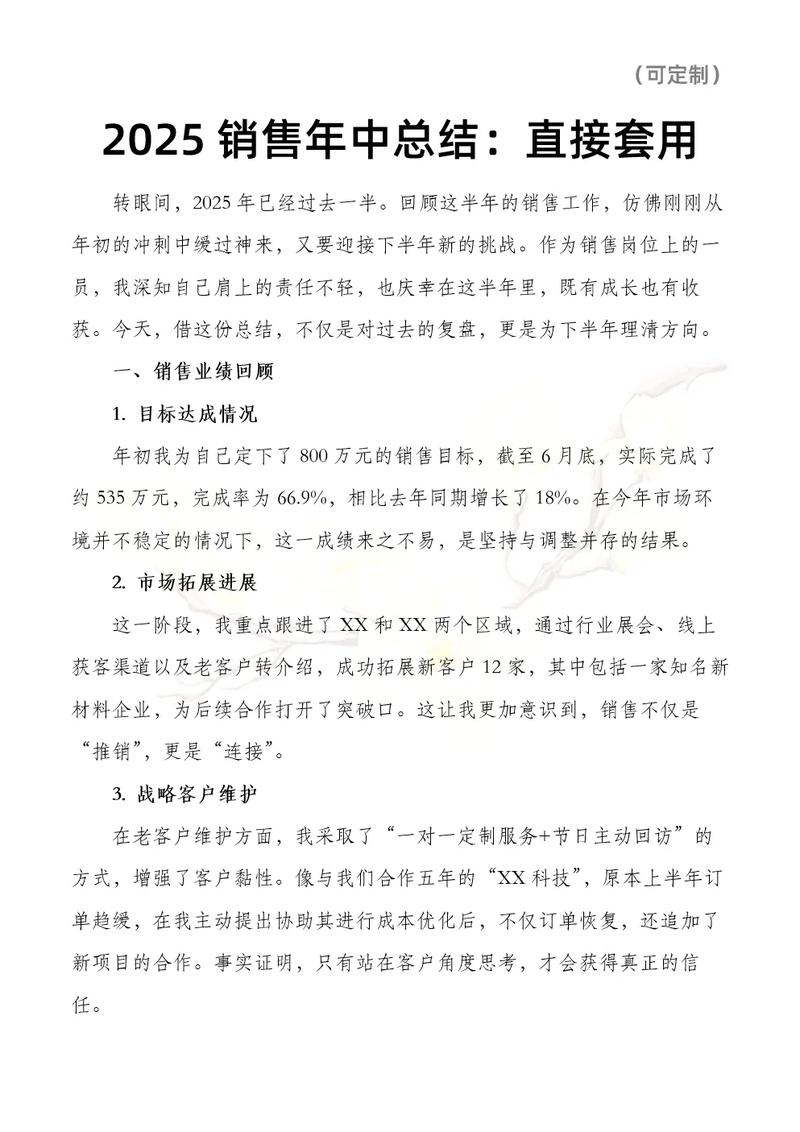 （可定制）

2025 销售年中总结：直接套用

转眼间，2025 年已经过去一半。回顾这半年的销售工作，仿佛刚刚从年初的冲刺中缓过神来，又要迎接下半年新的挑战。作为销售岗位上的一员，我深知自己肩上的责任不轻，也庆幸在这半年里，既有成长也有收获。今天，借这份总结，不仅是对过去的复盘，更是为下半年理清方向。

一、销售业绩回顾

1. 目标达成情况

年初我为自己定下了 800 万元的销售目标，截至 6 月底，实际完成了约 535 万元，完成率为 66.9%，相比去年同期增长了 18%。在今年市场环境并不稳定的情况下，这一成绩来之不易，是坚持与调整并存的结果。

2. 市场拓展进展

这一阶段，我重点跟进了 XX 和 XX 两个区域，通过行业展会、线上获客渠道以及老客户转介绍，成功拓展新客户 12 家，其中包括一家知名新材料企业，为后续合作打开了突破口。这让我更加意识到，销售不仅是“推销”，更是“连接”。

3. 战略客户维护

在老客户维护方面，我采取了“一对一定制服务+节日主动回访”的方式，增强了客户黏性。像与我们合作五年的“XX 科技”，原本上半年订单趋缓，在我主动提出协助其进行成本优化后，不仅订单恢复，还追加了新项目的合作。事实证明，只有站在客户角度思考，才会获得真正的信任。